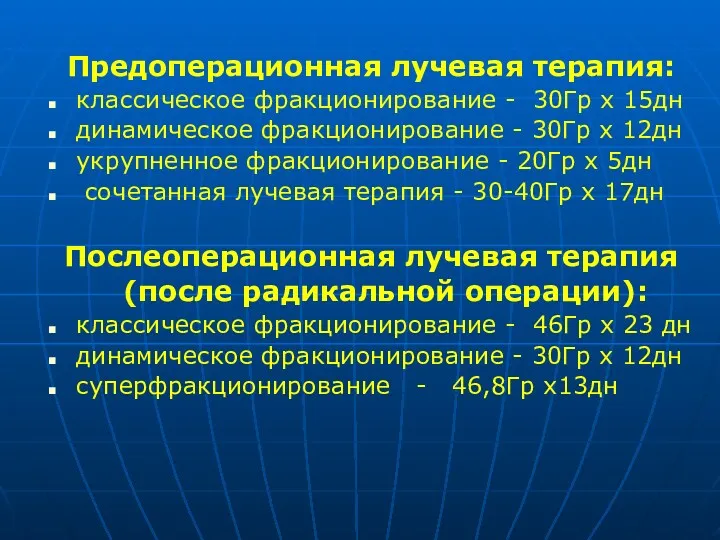 Предоперационная лучевая терапия:

- классическое фракционирование - 30Гр х 15дн
- динамическое фракционирование - 30Гр х 12дн
- укрупненное фракционирование - 20Гр х 5дн
- сочетанная лучевая терапия - 30-40Гр х 17дн

Послеоперационная лучевая терапия (после радикальной операции):

- классическое фракционирование - 46Гр х 23 дн
- динамическое фракционирование - 30Гр х 12дн
- суперфракционирование - 46,8Гр х13дн